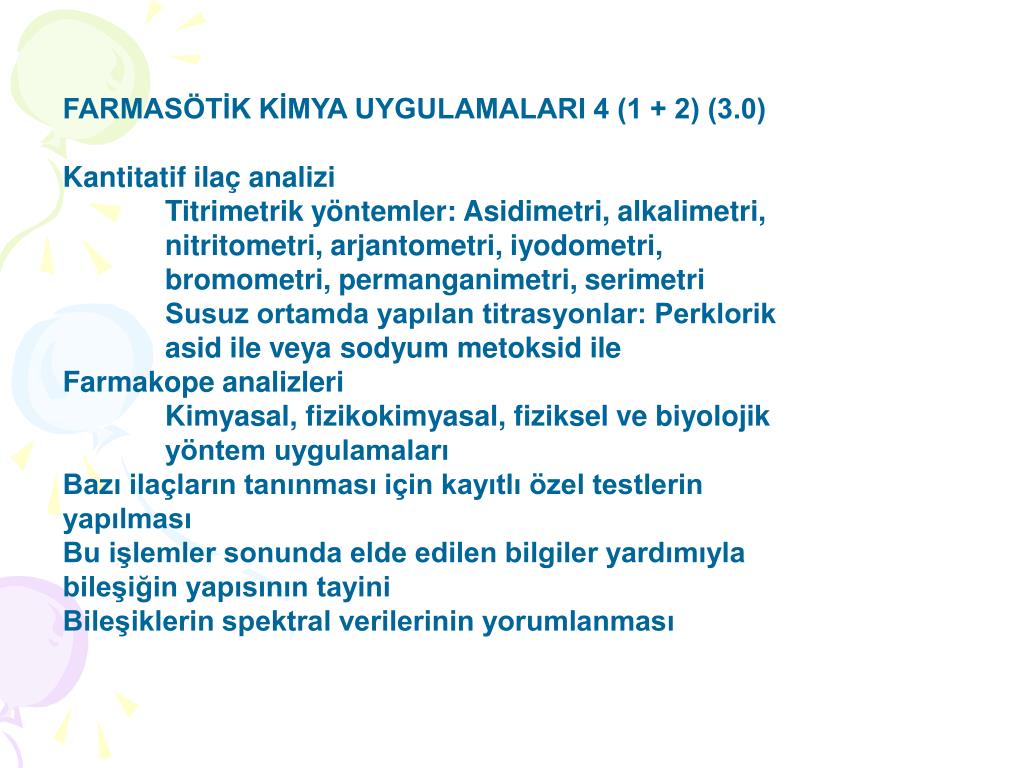 FARMASÖTİK KİMYA UYGULAMALARI 4 (1 + 2) (3.0)

Kantitatif ilaç analizi
Titrimetrik yöntemler: Asidimetri, alkalimetri, nitritometri, arjantometri, iyodometri, bromometri, permanganimetri, serimetri
Susuz ortamda yapılan titrasyonlar: Perklorik asid ile veya sodyum metoksid ile
Farmakope analizleri
Kimyasal, fizikokimyasal, fiziksel ve biyolojik yöntem uygulamaları
Bazı ilaçların tanınması için kayıtlı özel testlerin yapılması
Bu işlemler sonunda elde edilen bilgiler yardımıyla bileşiğin yapısının tayini
Bileşiklerin spektral verilerinin yorumlanması